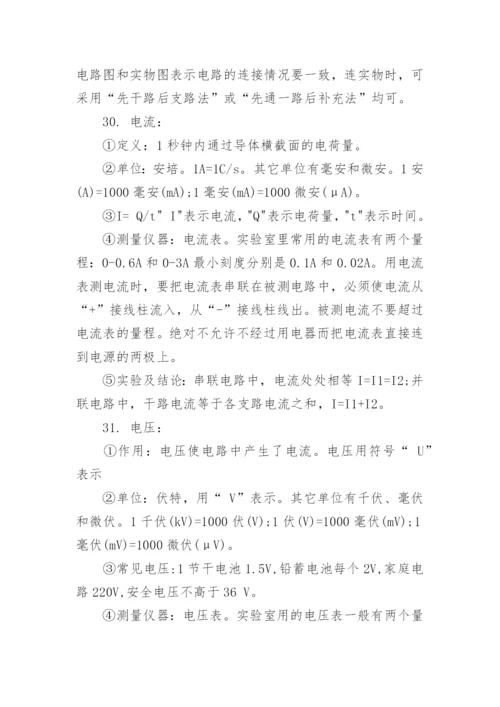 电路图和实物图表示电路的连接情况要一致，连实物时，可采用“先干路后支路法”或“先通一路后补充法”均可。

30. 电流：

①定义：1 秒钟内通过导体横截面的电荷量。

②单位：安培。1A=1C/s。其它单位有毫安和微安。1 安(A)=1000 毫安(mA);1 毫安(mA)=1000 微安(μA)。

③I= Q/t" I"表示电流,"Q"表示电荷量,"t"表示时间。

④测量仪器：电流表。实验室里常用的电流表有两个量程：0-0.6A 和 0-3A 最小刻度分别是 0.1A 和 0.02A。用电流表测电流时，要把电流表串联在被测电路中，必须使电流从“+”接线柱流入，从“-”接线柱线出。被测电流不要超过电流表的量程。绝对不允许不经过用电器而把电流表直接连到电源的两极上。

⑤实验及结论：串联电路中，电流处处相等 I=I1=I2;并联电路中，干路电流等于各支路电流之和，I=I1+I2。

31. 电压：

①作用：电压使电路中产生了电流。电压用符号“ U”表示

②单位：伏特，用“ V”表示。其它单位有千伏、毫伏和微伏。1 千伏(kV)=1000 伏(V);1 伏(V)=1000 毫伏(mV);1 毫伏(mV)=1000 微伏(μV)。

③常见电压:1 节干电池 1.5V,铅蓄电池每个 2V,家庭电路 220V,安全电压不高于 36 V。

④测量仪器：电压表。实验室用的电压表一般有两个量